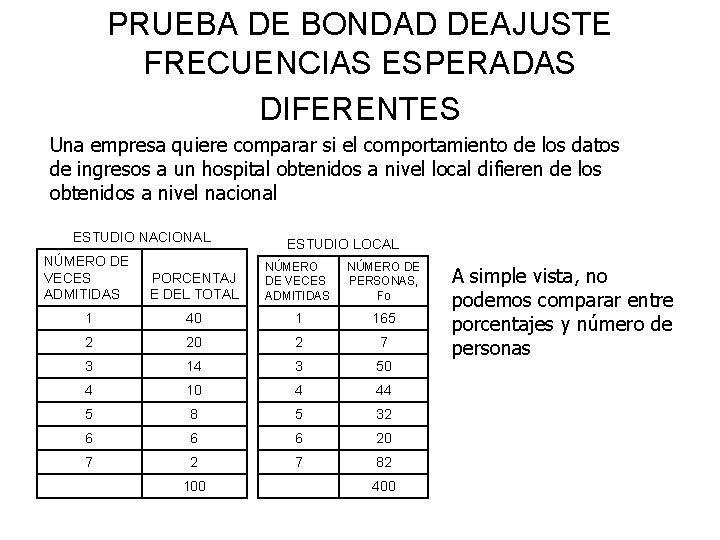 PRUEBA DE BONDAD DEAJUSTE FRECUENCIAS ESPERADAS DIFERENTES

Una empresa quiere comparar si el comportamiento de los datos de ingresos a un hospital obtenidos a nivel local difieren de los obtenidos a nivel nacional

ESTUDIO NACIONAL

| NÚMERO DE VECES ADMITIDAS | PORCENTAJ E DEL TOTAL |
|---|---|
| 1 | 40 |
| 2 | 20 |
| 3 | 14 |
| 4 | 10 |
| 5 | 8 |
| 6 | 6 |
| 7 | 2 |
|  | 100 |

ESTUDIO LOCAL

| NÚMERO DE VECES ADMITIDAS | NÚMERO DE PERSONAS, Fo |
|---|---|
| 1 | 165 |
| 2 | 7 |
| 3 | 50 |
| 4 | 44 |
| 5 | 32 |
| 6 | 20 |
| 7 | 82 |
|  | 400 |

A simple vista, no podemos comparar entre porcentajes y número de personas